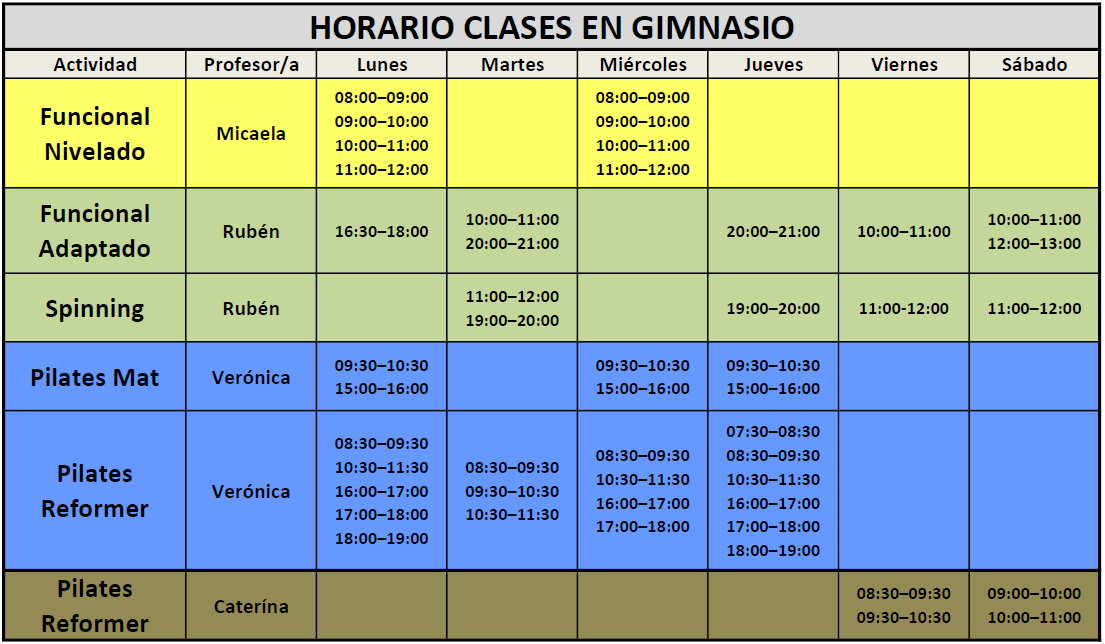 HORARIO CLASES EN GIMNASIO

| Actividad | Profesor/a | Lunes | Martes | Miércoles | Jueves | Viernes | Sábado |
|---|---|---|---|---|---|---|---|
| Funcional Nivelado | Micaela | 08:00–09:00 09:00–10:00 10:00–11:00 11:00–12:00 | | 08:00–09:00 09:00–10:00 10:00–11:00 11:00–12:00 | | | |
| Funcional Adaptado | Rubén | 16:30–18:00 | 10:00–11:00 20:00–21:00 | | 20:00–21:00 | 10:00–11:00 | 10:00–11:00 12:00–13:00 |
| Spinning | Rubén | | 11:00–12:00 19:00–20:00 | | 19:00–20:00 | 11:00-12:00 | 11:00–12:00 |
| Pilates Mat | Verónica | 09:30–10:30 15:00–16:00 | | 09:30–10:30 15:00–16:00 | 09:30–10:30 15:00–16:00 | | |
| Pilates Reformer | Verónica | 08:30–09:30 10:30–11:30 16:00–17:00 17:00–18:00 18:00–19:00 | 08:30–09:30 09:30–10:30 10:30–11:30 | 08:30–09:30 10:30–11:30 16:00–17:00 17:00–18:00 | 07:30–08:30 08:30–09:30 10:30–11:30 16:00–17:00 17:00–18:00 18:00–19:00 | | |
| Pilates Reformer | Caterína | | | | | 08:30–09:30 09:30–10:30 | 09:00–10:00 10:00–11:00 |